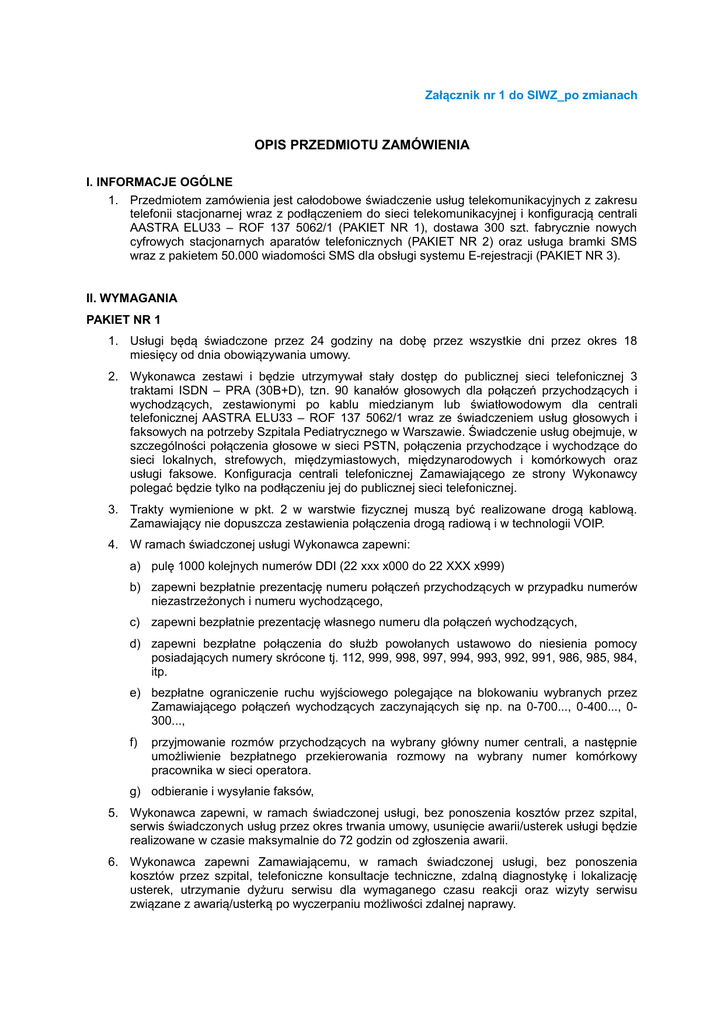 Załącznik nr 1 do SIWZ_po zmianach

OPIS PRZEDMIOTU ZAMÓWIENIA

I. INFORMACJE OGÓLNE

1. Przedmiotem zamówienia jest całodobowe świadczenie usług telekomunikacyjnych z zakresu telefonii stacjonarnej wraz z podłączeniem do sieci telekomunikacyjnej i konfiguracją centrali AASTRA ELU33 – ROF 137 5062/1 (PAKIET NR 1), dostawa 300 szt. fabrycznie nowych cyfrowych stacjonarnych aparatów telefonicznych (PAKIET NR 2) oraz usługa bramki SMS wraz z pakietem 50.000 wiadomości SMS dla obsługi systemu E-rejestracji (PAKIET NR 3).

II. WYMAGANIA

PAKIET NR 1

1. Usługi będą świadczone przez 24 godziny na dobę przez wszystkie dni przez okres 18 miesięcy od dnia obowiązywania umowy.

2. Wykonawca zestawi i będzie utrzymywał stały dostęp do publicznej sieci telefonicznej 3 traktami ISDN – PRA (30B+D), tzn. 90 kanałów głosowych dla połączeń przychodzących i wychodzących, zestawionymi po kablu miedzianym lub światłowodowym dla centrali telefonicznej AASTRA ELU33 – ROF 137 5062/1 wraz ze świadczeniem usług głosowych i faksowych na potrzeby Szpitala Pediatrycznego w Warszawie. Świadczenie usług obejmuje, w szczególności połączenia głosowe w sieci PSTN, połączenia przychodzące i wychodzące do sieci lokalnych, strefowych, międzymiastowych, międzynarodowych i komórkowych oraz usługi faksowe. Konfiguracja centrali telefonicznej Zamawiającego ze strony Wykonawcy polegać będzie tylko na podłączeniu jej do publicznej sieci telefonicznej.

3. Trakty wymienione w pkt. 2 w warstwie fizycznej muszą być realizowane drogą kablową. Zamawiający nie dopuszcza zestawienia połączenia drogą radiową i w technologii VOIP.

4. W ramach świadczonej usługi Wykonawca zapewni:

a) pulę 1000 kolejnych numerów DDI (22 xxx x000 do 22 XXX x999)

b) zapewni bezpłatnie prezentację numeru połączeń przychodzących w przypadku numerów niezastrzeżonych i numeru wychodzącego,

c) zapewni bezpłatnie prezentację własnego numeru dla połączeń wychodzących,

d) zapewni bezpłatne połączenia do służb powołanych ustawowo do niesienia pomocy posiadających numery skrócone tj. 112, 999, 998, 997, 994, 993, 992, 991, 986, 985, 984, itp.

e) bezpłatne ograniczenie ruchu wyjściowego polegające na blokowaniu wybranych przez Zamawiającego połączeń wychodzących zaczynających się np. na 0-700..., 0-400..., 0-300...,

f) przyjmowanie rozmów przychodzących na wybrany główny numer centrali, a następnie umożliwienie bezpłatnego przekierowania rozmowy na wybrany numer komórkowy pracownika w sieci operatora.

g) odbieranie i wysyłanie faksów,

5. Wykonawca zapewni, w ramach świadczonej usługi, bez ponoszenia kosztów przez szpital, serwis świadczonych usług przez okres trwania umowy, usunięcie awarii/usterek usługi będzie realizowane w czasie maksymalnie do 72 godzin od zgłoszenia awarii.

6. Wykonawca zapewni Zamawiającemu, w ramach świadczonej usługi, bez ponoszenia kosztów przez szpital, telefoniczne konsultacje techniczne, zdalną diagnostykę i lokalizację usterek, utrzymanie dyżuru serwisu dla wymaganego czasu reakcji oraz wizyty serwisu związane z awarią/usterką po wyczerpaniu możliwości zdalnej naprawy.